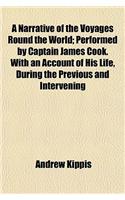 A Narrative of the Voyages Round the World; Performed by Captain James Cook. With an Account of His Life, During the Previous and Intervening

Andrew Kippis